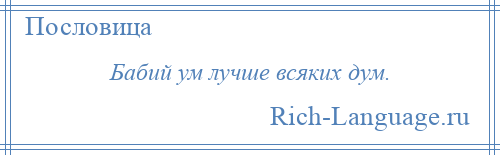 Пословица

Бабий ум лучше всяких дум.

Rich-Language.ru